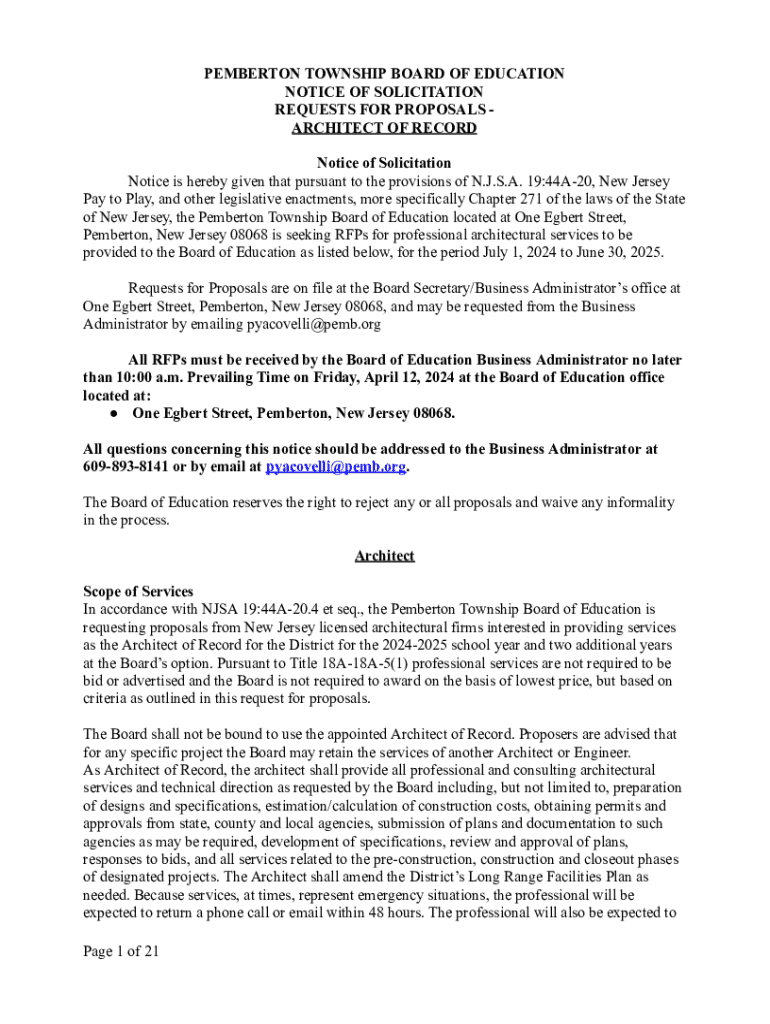 PEMBERTON TOWNSHIP BOARD OF EDUCATION
NOTICE OF SOLICITATION
REQUESTS FOR PROPOSALS -
ARCHITECT OF RECORD

Notice of Solicitation

Notice is hereby given that pursuant to the provisions of N.J.S.A. 19:44A-20, New Jersey Pay to Play, and other legislative enactments, more specifically Chapter 271 of the laws of the State of New Jersey, the Pemberton Township Board of Education located at One Egbert Street, Pemberton, New Jersey 08068 is seeking RFPs for professional architectural services to be provided to the Board of Education as listed below, for the period July 1, 2024 to June 30, 2025.

Requests for Proposals are on file at the Board Secretary/Business Administrator's office at One Egbert Street, Pemberton, New Jersey 08068, and may be requested from the Business Administrator by emailing pyacovelli@pemb.org

All RFPs must be received by the Board of Education Business Administrator no later than 10:00 a.m. Prevailing Time on Friday, April 12, 2024 at the Board of Education office located at:
● One Egbert Street, Pemberton, New Jersey 08068.

All questions concerning this notice should be addressed to the Business Administrator at 609-893-8141 or by email at pyacovelli@pemb.org.

The Board of Education reserves the right to reject any or all proposals and waive any informality in the process.

Architect

Scope of Services
In accordance with NJSA 19:44A-20.4 et seq., the Pemberton Township Board of Education is requesting proposals from New Jersey licensed architectural firms interested in providing services as the Architect of Record for the District for the 2024-2025 school year and two additional years at the Board's option. Pursuant to Title 18A-18A-5(1) professional services are not required to be bid or advertised and the Board is not required to award on the basis of lowest price, but based on criteria as outlined in this request for proposals.

The Board shall not be bound to use the appointed Architect of Record. Proposers are advised that for any specific project the Board may retain the services of another Architect or Engineer.
As Architect of Record, the architect shall provide all professional and consulting architectural services and technical direction as requested by the Board including, but not limited to, preparation of designs and specifications, estimation/calculation of construction costs, obtaining permits and approvals from state, county and local agencies, submission of plans and documentation to such agencies as may be required, development of specifications, review and approval of plans, responses to bids, and all services related to the pre-construction, construction and closeout phases of designated projects. The Architect shall amend the District's Long Range Facilities Plan as needed. Because services, at times, represent emergency situations, the professional will be expected to return a phone call or email within 48 hours. The professional will also be expected to

Page 1 of 21